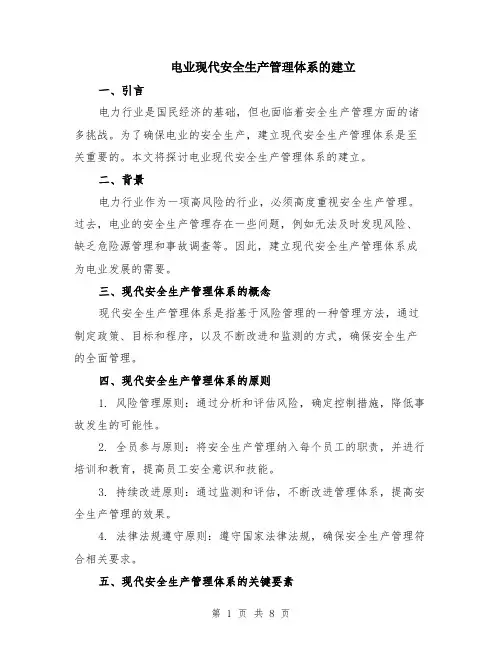 电业现代安全生产管理体系的建立

一、引言

电力行业是国民经济的基础，但也面临着安全生产管理方面的诸多挑战。为了确保电业的安全生产，建立现代安全生产管理体系是至关重要的。本文将探讨电业现代安全生产管理体系的建立。

二、背景

电力行业作为一项高风险的行业，必须高度重视安全生产管理。过去，电业的安全生产管理存在一些问题，例如无法及时发现风险、缺乏危险源管理和事故调查等。因此，建立现代安全生产管理体系成为电业发展的需要。

三、现代安全生产管理体系的概念

现代安全生产管理体系是指基于风险管理的一种管理方法，通过制定政策、目标和程序，以及不断改进和监测的方式，确保安全生产的全面管理。

四、现代安全生产管理体系的原则

1. 风险管理原则：通过分析和评估风险，确定控制措施，降低事故发生的可能性。

2. 全员参与原则：将安全生产管理纳入每个员工的职责，并进行培训和教育，提高员工安全意识和技能。

3. 持续改进原则：通过监测和评估，不断改进管理体系，提高安全生产管理的效果。

4. 法律法规遵守原则：遵守国家法律法规，确保安全生产管理符合相关要求。

五、现代安全生产管理体系的关键要素

第 1 页 共 8 页